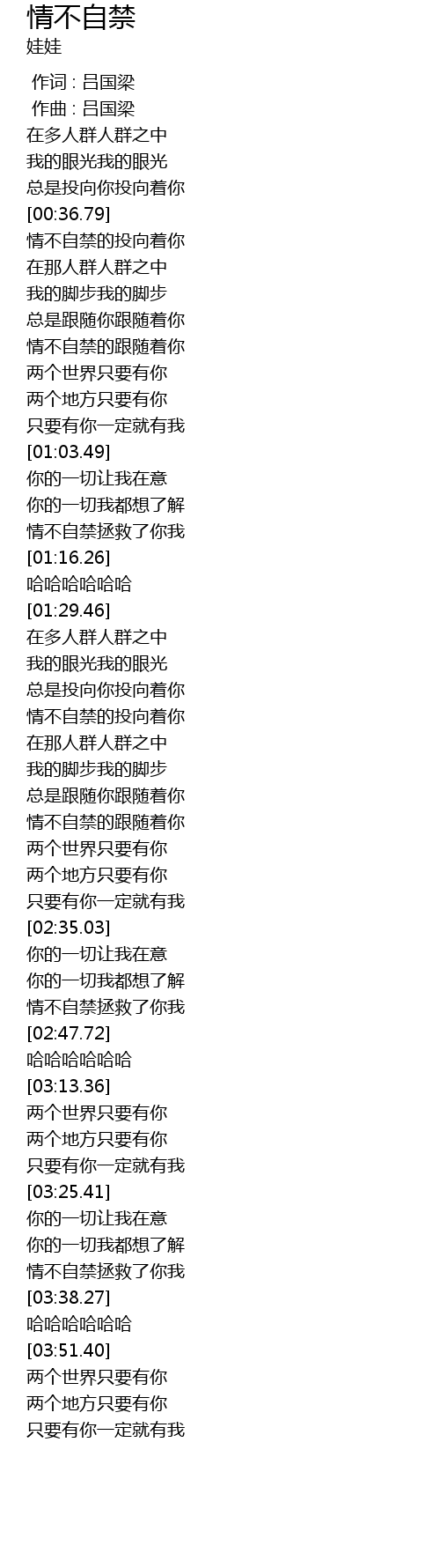 情不自禁
娃娃

作词 : 吕国梁
作曲 : 吕国梁
在多人群人群之中
我的眼光我的眼光
总是投向你投向着你
[00:36.79]
情不自禁的投向着你
在那人群人群之中
我的脚步我的脚步
总是跟随你跟随着你
情不自禁的跟随着你
两个世界只要有你
两个地方只要有你
只要有你一定就有我
[01:03.49]
你的一切让我在意
你的一切我都想了解
情不自禁拯救了你我
[01:16.26]
哈哈哈哈哈哈
[01:29.46]
在多人群人群之中
我的眼光我的眼光
总是投向你投向着你
情不自禁的投向着你
在那人群人群之中
我的脚步我的脚步
总是跟随你跟随着你
情不自禁的跟随着你
两个世界只要有你
两个地方只要有你
只要有你一定就有我
[02:35.03]
你的一切让我在意
你的一切我都想了解
情不自禁拯救了你我
[02:47.72]
哈哈哈哈哈哈
[03:13.36]
两个世界只要有你
两个地方只要有你
只要有你一定就有我
[03:25.41]
你的一切让我在意
你的一切我都想了解
情不自禁拯救了你我
[03:38.27]
哈哈哈哈哈哈
[03:51.40]
两个世界只要有你
两个地方只要有你
只要有你一定就有我